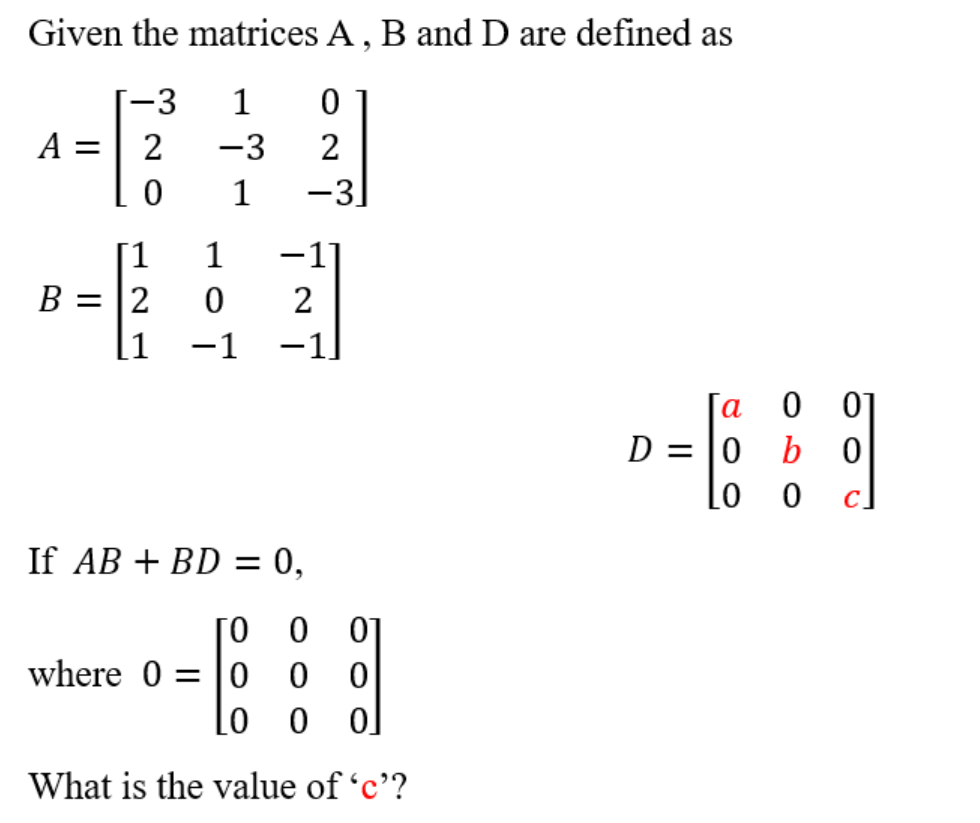 Given the matrices A , B and D are defined as

$A = \begin{bmatrix} -3 & 1 & 0 \\ 2 & -3 & 2 \\ 0 & 1 & -3 \end{bmatrix}$

$B = \begin{bmatrix} 1 & 1 & -1 \\ 2 & 0 & 2 \\ 1 & -1 & -1 \end{bmatrix}$

$D = \begin{bmatrix} a & 0 & 0 \\ 0 & b & 0 \\ 0 & 0 & c \end{bmatrix}$

If $AB + BD = 0$,

where $0 = \begin{bmatrix} 0 & 0 & 0 \\ 0 & 0 & 0 \\ 0 & 0 & 0 \end{bmatrix}$

What is the value of ‘c’?